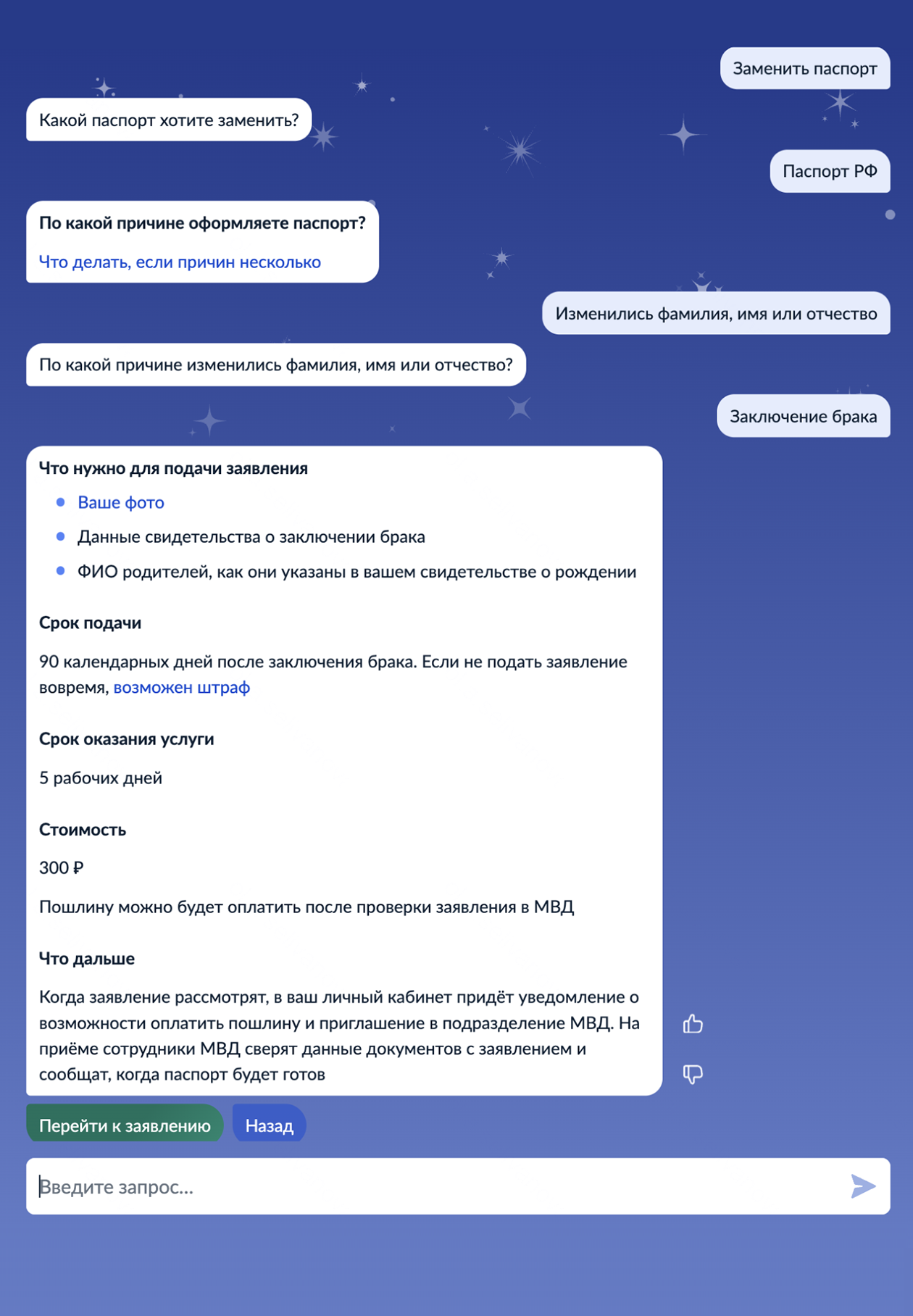 Заменить паспорт

Какой паспорт хотите заменить?

Паспорт РФ

По какой причине оформляете паспорт?

Что делать, если причин несколько

Изменились фамилия, имя или отчество

По какой причине изменились фамилия, имя или отчество?

Заключение брака

Что нужно для подачи заявления

- Ваше фото
- Данные свидетельства о заключении брака
- ФИО родителей, как они указаны в вашем свидетельстве о рождении

Срок подачи

90 календарных дней после заключения брака. Если не подать заявление вовремя, возможен штраф

Срок оказания услуги

5 рабочих дней

Стоимость

300 ₽

Пошлину можно будет оплатить после проверки заявления в МВД

Что дальше

Когда заявление рассмотрят, в ваш личный кабинет придёт уведомление о возможности оплатить пошлину и приглашение в подразделение МВД. На приёме сотрудники МВД сверят данные документов с заявлением и сообщат, когда паспорт будет готов

Перейти к заявлению

Назад

Введите запрос...